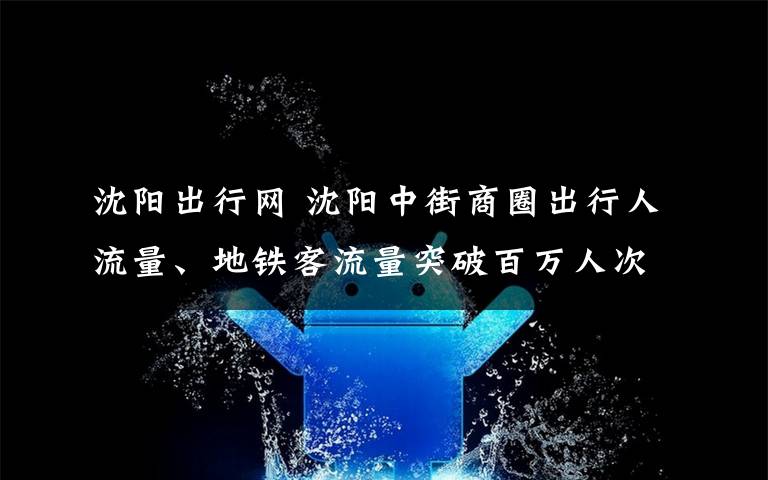 沈阳出行网 沈阳中街商圈出行人流量、地铁客流量突破百万人次